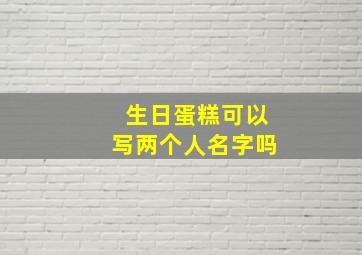 生日蛋糕可以
写两个人名字吗